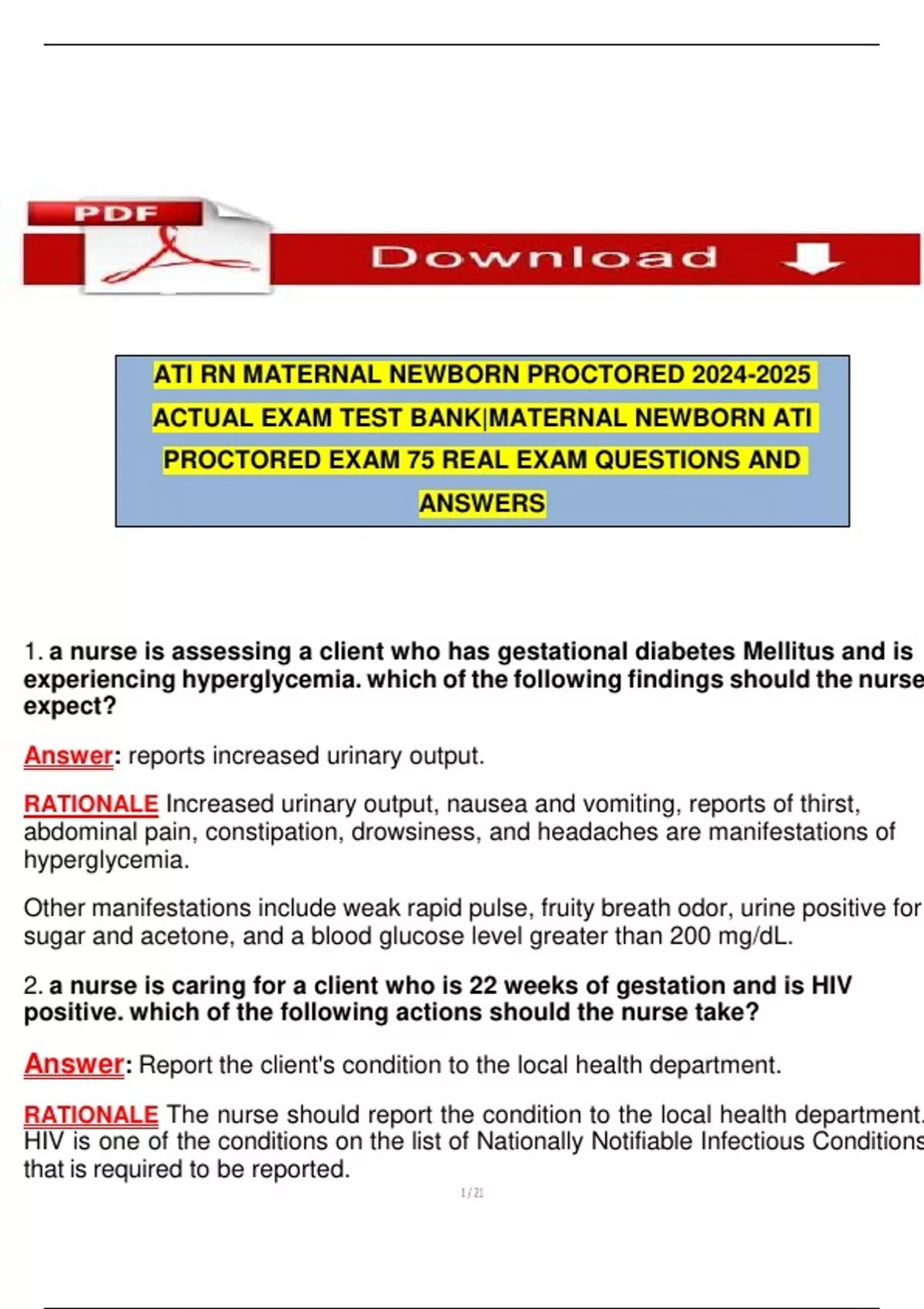 PDF

Download

ATI RN MATERNAL NEWBORN PROCTORED 2024-2025 ACTUAL EXAM TEST BANK|MATERNAL NEWBORN ATI PROCTORED EXAM 75 REAL EXAM QUESTIONS AND ANSWERS

1. a nurse is assessing a client who has gestational diabetes Mellitus and is experiencing hyperglycemia. which of the following findings should the nurse expect?

Answer: reports increased urinary output.

RATIONALE Increased urinary output, nausea and vomiting, reports of thirst, abdominal pain, constipation, drowsiness, and headaches are manifestations of hyperglycemia.

Other manifestations include weak rapid pulse, fruity breath odor, urine positive for sugar and acetone, and a blood glucose level greater than 200 mg/dL.

2. a nurse is caring for a client who is 22 weeks of gestation and is HIV positive. which of the following actions should the nurse take?

Answer: Report the client's condition to the local health department.

RATIONALE The nurse should report the condition to the local health department. HIV is one of the conditions on the list of Nationally Notifiable Infectious Conditions that is required to be reported.

1 / 21